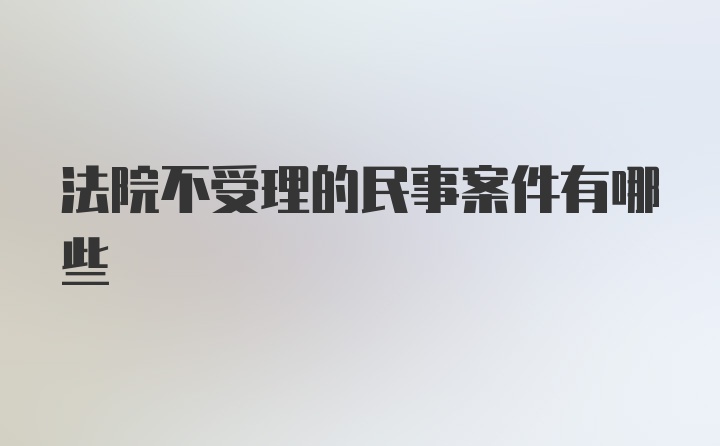 法院不受理的民事案件有哪些